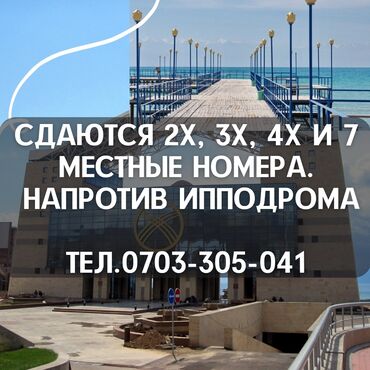 СДАЮТСЯ 2Х, 3Х, 4Х И 7 МЕСТНЫЕ НОМЕРА. НАПРОТИВ ИППОДРОМА

ТЕЛ.0703-305-041